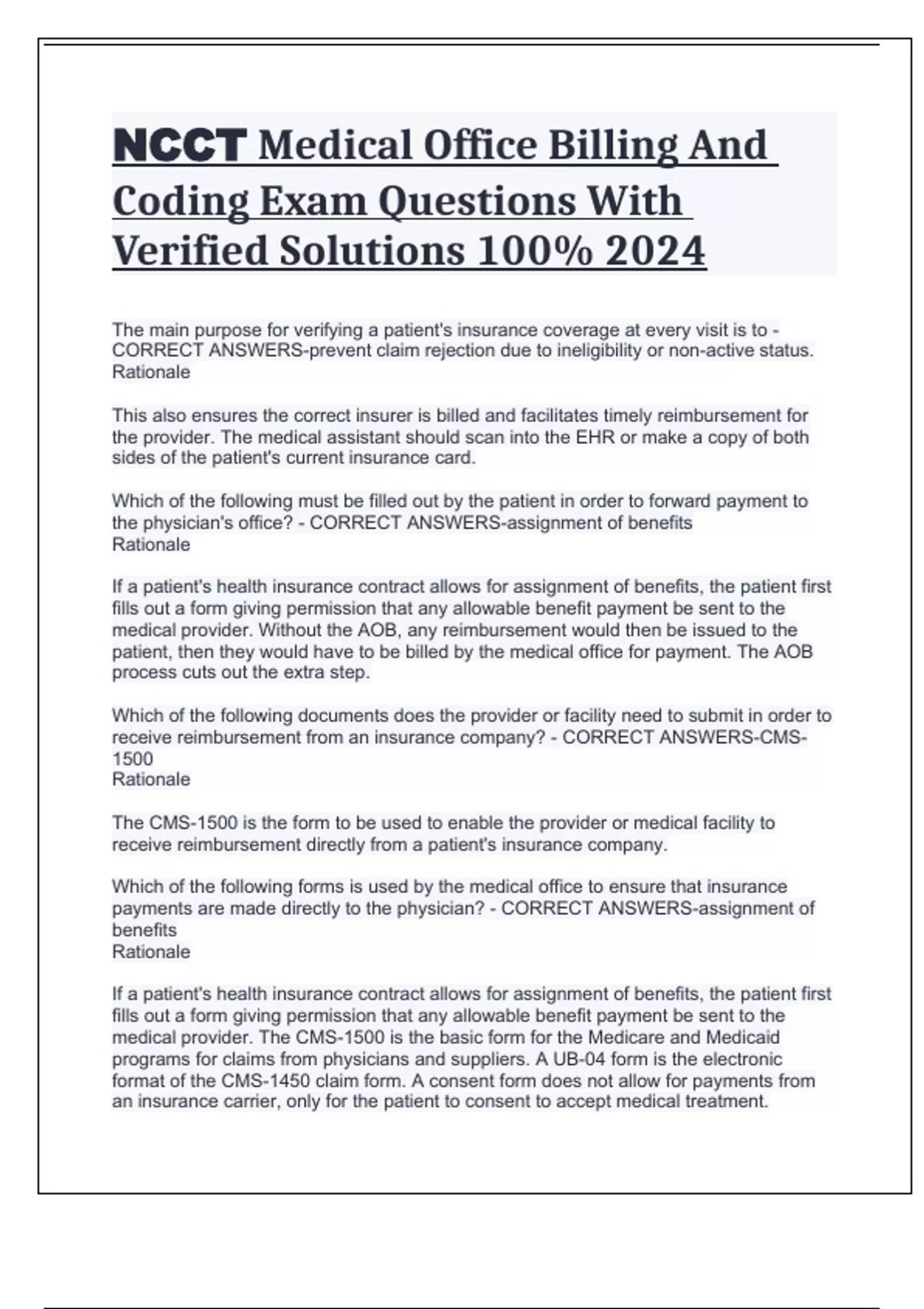 NCCT Medical Office Billing And Coding Exam Questions With Verified Solutions 100% 2024

The main purpose for verifying a patient's insurance coverage at every visit is to - CORRECT ANSWERS-prevent claim rejection due to ineligibility or non-active status.
Rationale

This also ensures the correct insurer is billed and facilitates timely reimbursement for the provider. The medical assistant should scan into the EHR or make a copy of both sides of the patient's current insurance card.

Which of the following must be filled out by the patient in order to forward payment to the physician's office? - CORRECT ANSWERS-assignment of benefits
Rationale

If a patient's health insurance contract allows for assignment of benefits, the patient first fills out a form giving permission that any allowable benefit payment be sent to the medical provider. Without the AOB, any reimbursement would then be issued to the patient, then they would have to be billed by the medical office for payment. The AOB process cuts out the extra step.

Which of the following documents does the provider or facility need to submit in order to receive reimbursement from an insurance company? - CORRECT ANSWERS-CMS-1500
Rationale

The CMS-1500 is the form to be used to enable the provider or medical facility to receive reimbursement directly from a patient's insurance company.

Which of the following forms is used by the medical office to ensure that insurance payments are made directly to the physician? - CORRECT ANSWERS-assignment of benefits
Rationale

If a patient's health insurance contract allows for assignment of benefits, the patient first fills out a form giving permission that any allowable benefit payment be sent to the medical provider. The CMS-1500 is the basic form for the Medicare and Medicaid programs for claims from physicians and suppliers. A UB-04 form is the electronic format of the CMS-1450 claim form. A consent form does not allow for payments from an insurance carrier, only for the patient to consent to accept medical treatment.